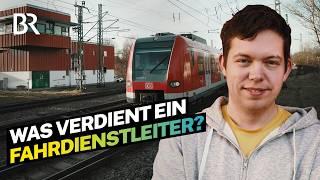 BR

DB

WAS VERDIENT EIN FAHRDIENSTLEITER?